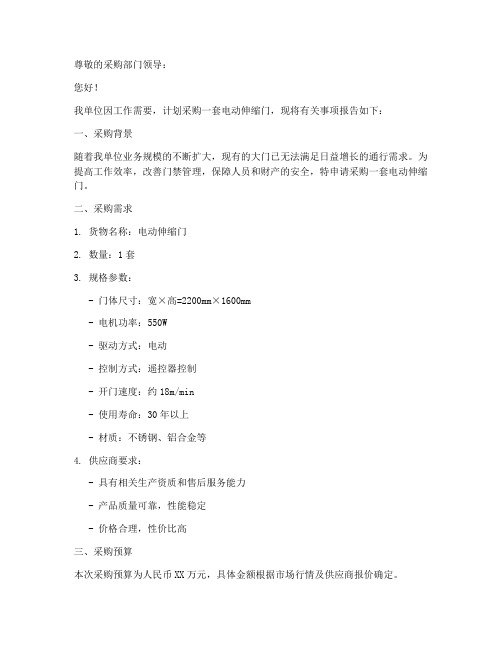 尊敬的采购部门领导：

您好！

我单位因工作需要，计划采购一套电动伸缩门，现将有关事项报告如下：

一、采购背景

随着我单位业务规模的不断扩大，现有的大门已无法满足日益增长的通行需求。为提高工作效率，改善门禁管理，保障人员和财产的安全，特申请采购一套电动伸缩门。

二、采购需求

1. 货物名称：电动伸缩门

2. 数量：1 套

3. 规格参数：

- 门体尺寸：宽×高=2200mm×1600mm

- 电机功率：550W

- 驱动方式：电动

- 控制方式：遥控器控制

- 开门速度：约 18m/min

- 使用寿命：30 年以上

- 材质：不锈钢、铝合金等

4. 供应商要求：

- 具有相关生产资质和售后服务能力

- 产品质量可靠，性能稳定

- 价格合理，性价比高

三、采购预算

本次采购预算为人民币 XX 万元，具体金额根据市场行情及供应商报价确定。